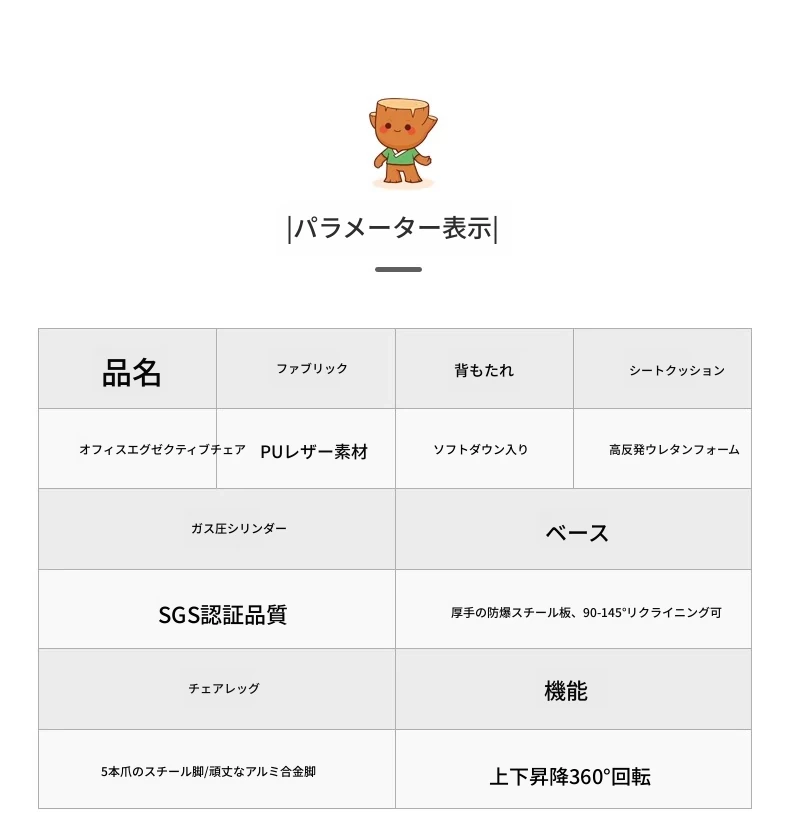 |パラメーター表示|

| 品名 | ファブリック | 背もたれ | シートクッション |
|---|---|---|---|
| オフィスエグゼクティブチェア | PUレザー素材 | ソフトダウン入り | 高反発ウレタンフォーム |

| ガス圧シリンダー | ベース |
|---|---|
| SGS認証品質 | 厚手の防爆スチール板、90-145°リクライニング可 |
| チェアレッグ | 機能 |
| 5本爪のスチール脚/頑丈なアルミ合金脚 | 上下昇降360°回転 |